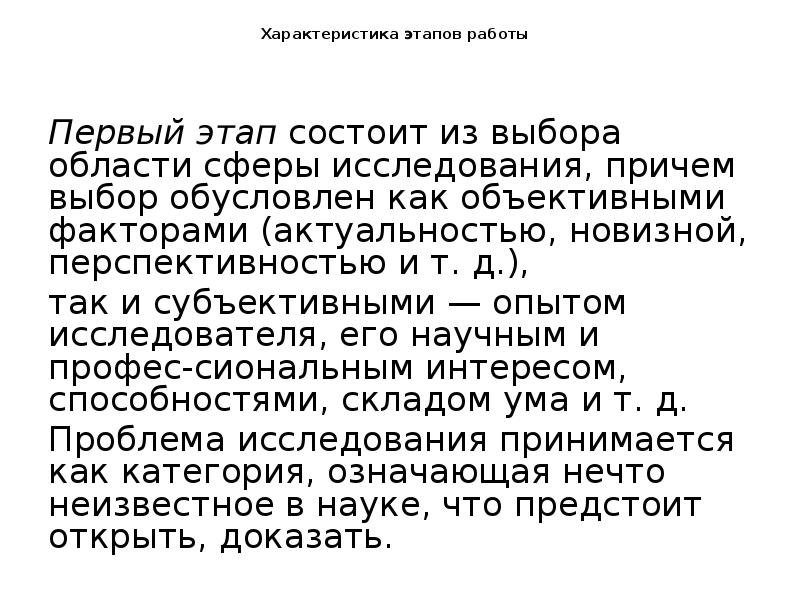 Характеристика этапов работы

Первый этап состоит из выбора области сферы исследования, причем выбор обусловлен как объективными факторами (актуальностью, новизной, перспективностью и т. д.),

так и субъективными — опытом исследователя, его научным и профес-сиональным интересом, способностями, складом ума и т. д.

Проблема исследования принимается как категория, означающая нечто неизвестное в науке, что предстоит открыть, доказать.